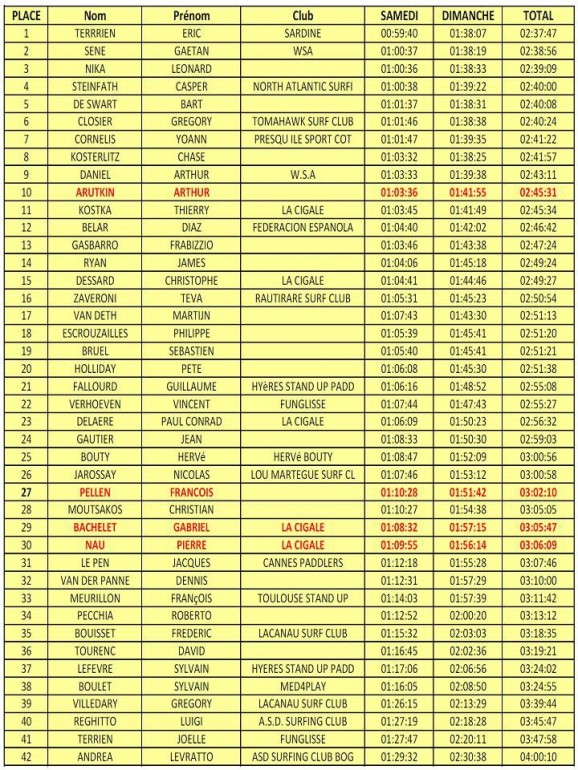 | PLACE | Nom | Prénom | Club | SAMEDI | DIMANCHE | TOTAL |
|---|---|---|---|---|---|---|
| 1 | TERRRIEN | ERIC | SARDINE | 00:59:40 | 01:38:07 | 02:37:47 |
| 2 | SENE | GAETAN | WSA | 01:00:37 | 01:38:19 | 02:38:56 |
| 3 | NIKA | LEONARD | | 01:00:36 | 01:38:33 | 02:39:09 |
| 4 | STEINFATH | CASPER | NORTH ATLANTIC SURFI | 01:00:38 | 01:39:22 | 02:40:00 |
| 5 | DE SWART | BART | | 01:01:37 | 01:38:31 | 02:40:08 |
| 6 | CLOSIER | GREGORY | TOMAHAWK SURF CLUB | 01:01:46 | 01:38:38 | 02:40:24 |
| 7 | CORNELIS | YOANN | PRESQU ILE SPORT COT | 01:01:47 | 01:39:35 | 02:41:22 |
| 8 | KOSTERLITZ | CHASE | | 01:03:32 | 01:38:25 | 02:41:57 |
| 9 | DANIEL | ARTHUR | W.S.A | 01:03:33 | 01:39:38 | 02:43:11 |
| 10 | ARUTKIN | ARTHUR | | 01:03:36 | 01:41:55 | 02:45:31 |
| 11 | KOSTKA | THIERRY | LA CIGALE | 01:03:45 | 01:41:49 | 02:45:34 |
| 12 | BELAR | DIAZ | FEDERACION ESPANOLA | 01:04:40 | 01:42:02 | 02:46:42 |
| 13 | GASBARRO | FRABIZZIO | | 01:03:46 | 01:43:38 | 02:47:24 |
| 14 | RYAN | JAMES | | 01:04:06 | 01:45:18 | 02:49:24 |
| 15 | DESSARD | CHRISTOPHE | LA CIGALE | 01:04:41 | 01:44:46 | 02:49:27 |
| 16 | ZAVERONI | TEVA | RAUTIRARE SURF CLUB | 01:05:31 | 01:45:23 | 02:50:54 |
| 17 | VAN DETH | MARTIJN | | 01:07:43 | 01:43:30 | 02:51:13 |
| 18 | ESCROUZAILLES | PHILIPPE | | 01:05:39 | 01:45:41 | 02:51:20 |
| 19 | BRUEL | SEBASTIEN | | 01:05:40 | 01:45:41 | 02:51:21 |
| 20 | HOLLIDAY | PETE | | 01:06:08 | 01:45:30 | 02:51:38 |
| 21 | FALLOURD | GUILLAUME | HYèRES STAND UP PADD | 01:06:16 | 01:48:52 | 02:55:08 |
| 22 | VERHOEVEN | VINCENT | FUNGLISSE | 01:07:44 | 01:47:43 | 02:55:27 |
| 23 | DELAERE | PAUL CONRAD | LA CIGALE | 01:06:09 | 01:50:23 | 02:56:32 |
| 24 | GAUTIER | JEAN | | 01:08:33 | 01:50:30 | 02:59:03 |
| 25 | BOUTY | HERVé | HERVé BOUTY | 01:08:47 | 01:52:09 | 03:00:56 |
| 26 | JAROSSAY | NICOLAS | LOU MARTEGUE SURF CL | 01:07:46 | 01:53:12 | 03:00:58 |
| 27 | PELLEN | FRANCOIS | | 01:10:28 | 01:51:42 | 03:02:10 |
| 28 | MOUTSAKOS | CHRISTIAN | | 01:10:27 | 01:54:38 | 03:05:05 |
| 29 | BACHELET | GABRIEL | LA CIGALE | 01:08:32 | 01:57:15 | 03:05:47 |
| 30 | NAU | PIERRE | LA CIGALE | 01:09:55 | 01:56:14 | 03:06:09 |
| 31 | LE PEN | JACQUES | CANNES PADDLERS | 01:12:18 | 01:55:28 | 03:07:46 |
| 32 | VAN DER PANNE | DENNIS | | 01:12:31 | 01:57:29 | 03:10:00 |
| 33 | MEURILLON | FRANçOIS | TOULOUSE STAND UP | 01:14:03 | 01:57:39 | 03:11:42 |
| 34 | PECCHIA | ROBERTO | | 01:12:52 | 02:00:20 | 03:13:12 |
| 35 | BOUISSET | FREDERIC | LACANAU SURF CLUB | 01:15:32 | 02:03:03 | 03:18:35 |
| 36 | TOURENC | DAVID | | 01:16:45 | 02:02:36 | 03:19:21 |
| 37 | LEFEVRE | SYLVAIN | HYERES STAND UP PADD | 01:17:06 | 02:06:56 | 03:24:02 |
| 38 | BOULET | SYLVAIN | MED4PLAY | 01:16:05 | 02:08:50 | 03:24:55 |
| 39 | VILLEDARY | GREGORY | LACANAU SURF CLUB | 01:26:15 | 02:13:29 | 03:39:44 |
| 40 | REGHITTO | LUIGI | A.S.D. SURFING CLUB | 01:27:19 | 02:18:28 | 03:45:47 |
| 41 | TERRIEN | JOELLE | FUNGLISSE | 01:27:47 | 02:20:11 | 03:47:58 |
| 42 | ANDREA | LEVRATTO | ASD SURFING CLUB BOG | 01:29:32 | 02:30:38 | 04:00:10 |